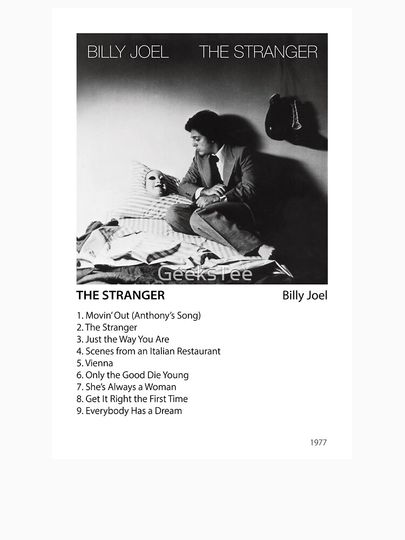 BILLY JOEL THE STRANGER

GeeksTee

THE STRANGER

Billy Joel

1. Movin' Out (Anthony's Song)
2. The Stranger
3. Just the Way You Are
4. Scenes from an Italian Restaurant
5. Vienna
6. Only the Good Die Young
7. She's Always a Woman
8. Get It Right the First Time
9. Everybody Has a Dream

1977